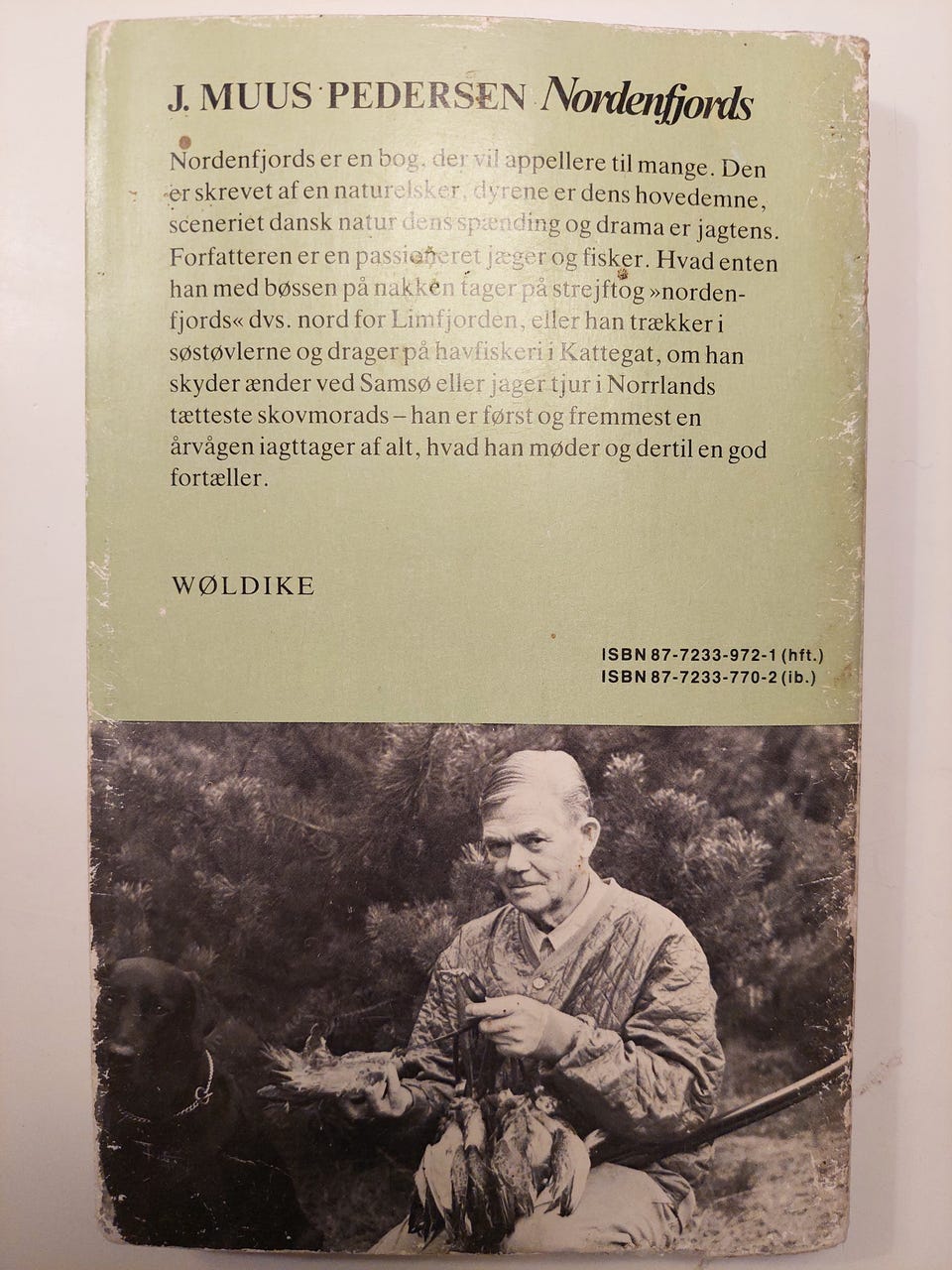 J. MUUS PEDERSEN Nordenfjords

Nordenfjords er en bog, der vil appellere til mange. Den er skrevet af en naturelsker, dyrene er dens hovedemne, sceneriet dansk natur dens spænding og drama er jagtens. Forfatteren er en passioneret jæger og fisker. Hvad enten han med bøssen på nakken tager på strejftog »nordenfjords« dvs. nord for Limfjorden, eller han trækker i søstøvlerne og drager på havfiskeri i Kattegat, om han skyder ænder ved Samsø eller jager tjur i Norrlands tætteste skovmorads – han er først og fremmest en årvågen iagttager af alt, hvad han møder og dertil en god fortæller.

WØLDIKE

ISBN 87-7233-972-1 (hft.)
ISBN 87-7233-770-2 (ib.)